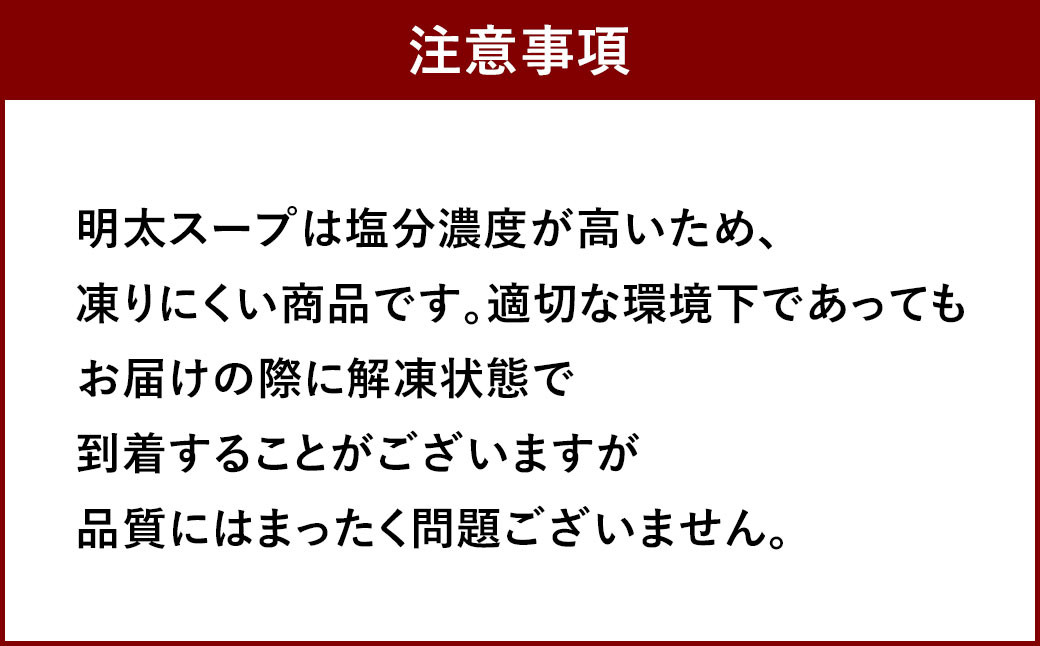 注意事項

明太スープは塩分濃度が高いため、凍りにくい商品です。適切な環境下であってもお届けの際に解凍状態で到着することがございますが品質にはまったく問題ございません。